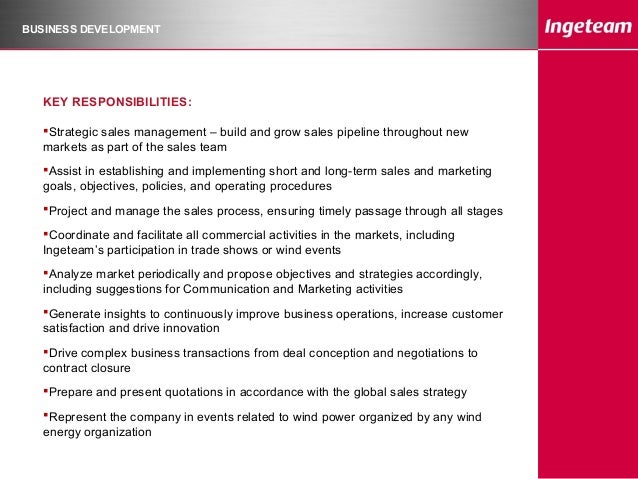 BUSINESS DEVELOPMENT

Ingeteam

KEY RESPONSIBILITIES:

▪Strategic sales management – build and grow sales pipeline throughout new markets as part of the sales team

▪Assist in establishing and implementing short and long-term sales and marketing goals, objectives, policies, and operating procedures

▪Project and manage the sales process, ensuring timely passage through all stages

▪Coordinate and facilitate all commercial activities in the markets, including Ingeteam's participation in trade shows or wind events

▪Analyze market periodically and propose objectives and strategies accordingly, including suggestions for Communication and Marketing activities

▪Generate insights to continuously improve business operations, increase customer satisfaction and drive innovation

▪Drive complex business transactions from deal conception and negotiations to contract closure

▪Prepare and present quotations in accordance with the global sales strategy

▪Represent the company in events related to wind power organized by any wind energy organization